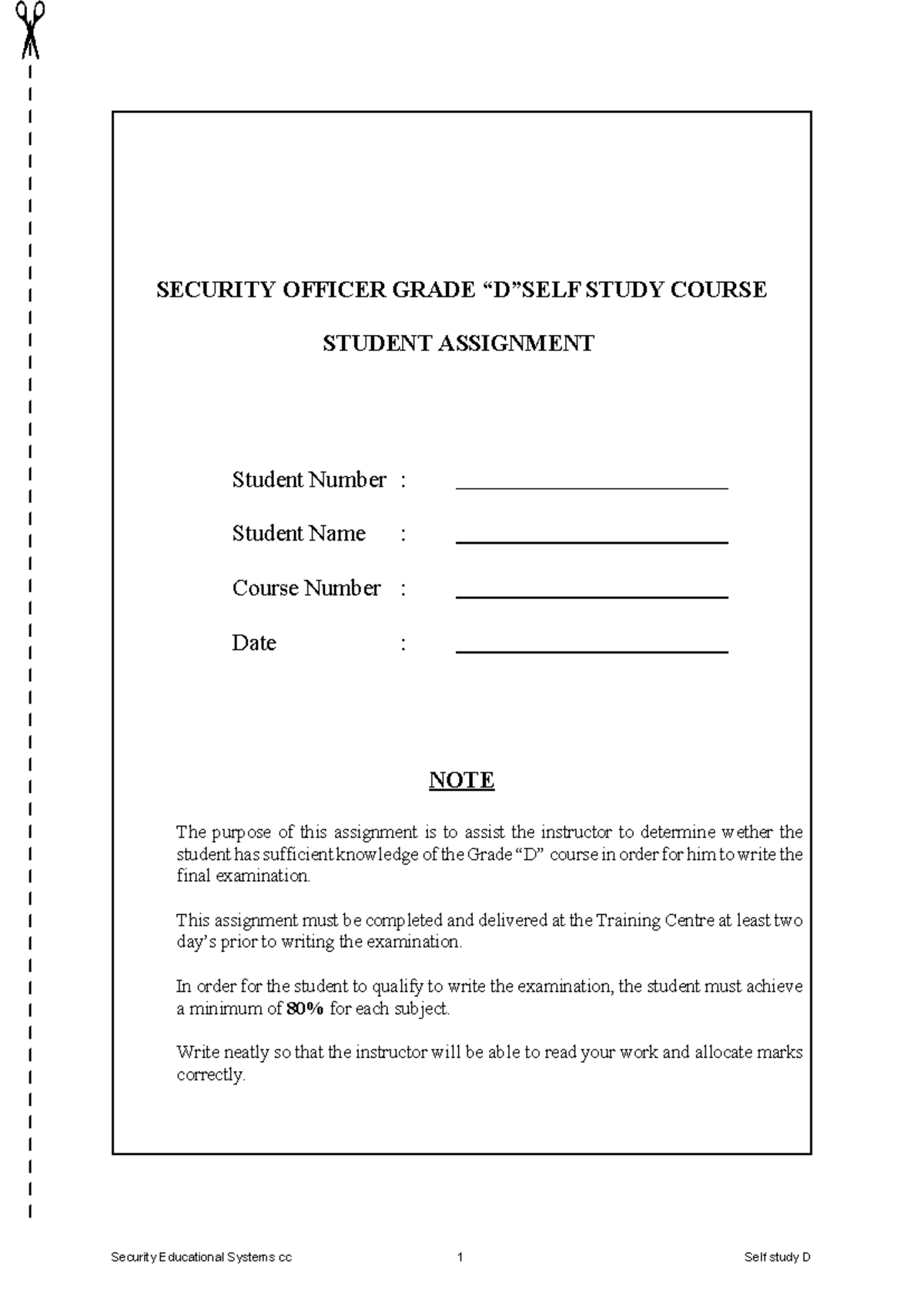 SECURITY OFFICER GRADE "D"SELF STUDY COURSE

STUDENT ASSIGNMENT

Student Number : ____

Student Name : ____

Course Number : ____

Date : ____

NOTE

The purpose of this assignment is to assist the instructor to determine wether the student has sufficient knowledge of the Grade "D" course in order for him to write the final examination.

This assignment must be completed and delivered at the Training Centre at least two day's prior to writing the examination.

In order for the student to qualify to write the examination, the student must achieve a minimum of 80% for each subject.

Write neatly so that the instructor will be able to read your work and allocate marks correctly.

Security Educational Systems cc 1 Self study D